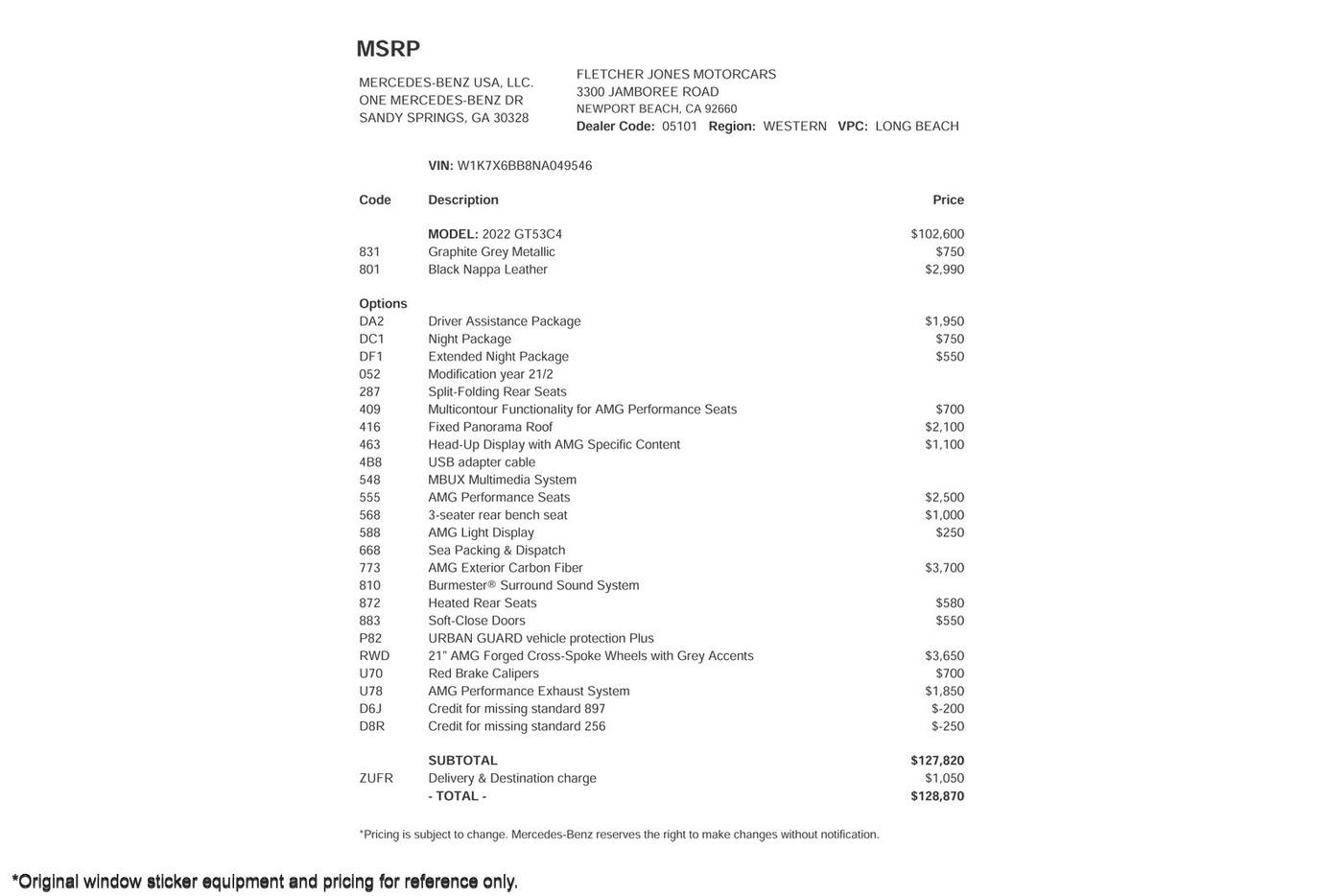 MSRP

MERCEDES-BENZ USA, LLC.
ONE MERCEDES-BENZ DR
SANDY SPRINGS, GA 30328

FLETCHER JONES MOTORCARS
3300 JAMBOREE ROAD
NEWPORT BEACH, CA 92660
Dealer Code: 05101 Region: WESTERN VPC: LONG BEACH

VIN: W1K7X6BB8NA049546

| Code | Description | Price |
|---|---|---|
| | MODEL: 2022 GT53C4 | $102,600 |
| 831 | Graphite Grey Metallic | $750 |
| 801 | Black Nappa Leather | $2,990 |
| Options | | |
| DA2 | Driver Assistance Package | $1,950 |
| DC1 | Night Package | $750 |
| DF1 | Extended Night Package | $550 |
| 052 | Modification year 21/2 | |
| 287 | Split-Folding Rear Seats | |
| 409 | Multicontour Functionality for AMG Performance Seats | $700 |
| 416 | Fixed Panorama Roof | $2,100 |
| 463 | Head-Up Display with AMG Specific Content | $1,100 |
| 4B8 | USB adapter cable | |
| 548 | MBUX Multimedia System | |
| 555 | AMG Performance Seats | $2,500 |
| 568 | 3-seater rear bench seat | $1,000 |
| 588 | AMG Light Display | $250 |
| 668 | Sea Packing & Dispatch | |
| 773 | AMG Exterior Carbon Fiber | $3,700 |
| 810 | Burmester® Surround Sound System | |
| 872 | Heated Rear Seats | $580 |
| 883 | Soft-Close Doors | $550 |
| P82 | URBAN GUARD vehicle protection Plus | |
| RWD | 21" AMG Forged Cross-Spoke Wheels with Grey Accents | $3,650 |
| U70 | Red Brake Calipers | $700 |
| U78 | AMG Performance Exhaust System | $1,850 |
| D6J | Credit for missing standard 897 | $-200 |
| D8R | Credit for missing standard 256 | $-250 |
| | SUBTOTAL | $127,820 |
| ZUFR | Delivery & Destination charge | $1,050 |
| | - TOTAL - | $128,870 |

*Pricing is subject to change. Mercedes-Benz reserves the right to make changes without notification.

*Original window sticker equipment and pricing for reference only.